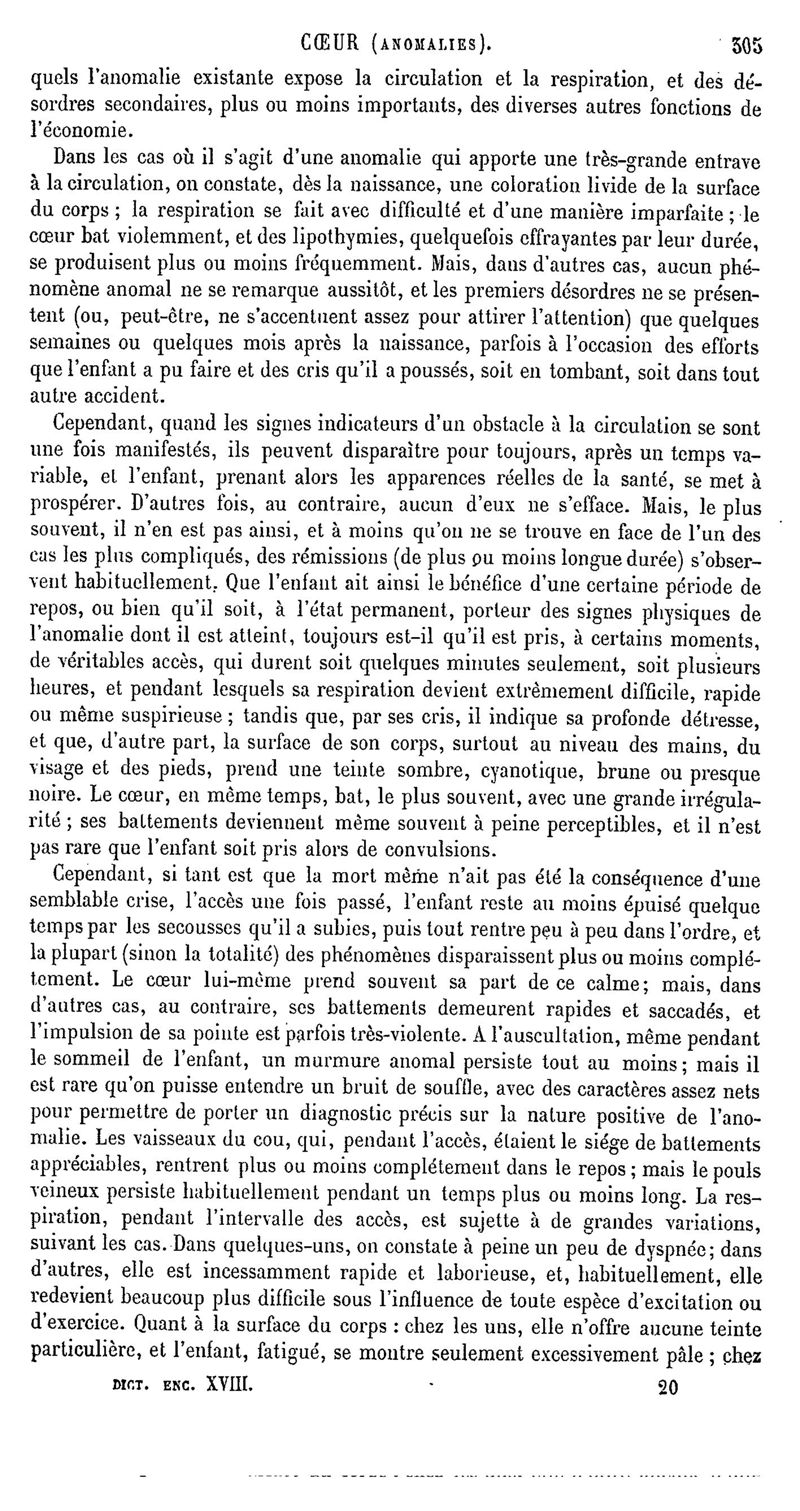 CŒUR (ANOMALIES). 305

quels l'anomalie existante expose la circulation et la respiration, et des désordres secondaires, plus ou moins importants, des diverses autres fonctions de l'économie.

Dans les cas où il s'agit d'une anomalie qui apporte une très-grande entrave à la circulation, on constate, dès la naissance, une coloration livide de la surface du corps ; la respiration se fait avec difficulté et d'une manière imparfaite ; le cœur bat violemment, et des lipothymies, quelquefois effrayantes par leur durée, se produisent plus ou moins fréquemment. Mais, dans d'autres cas, aucun phénomène anomal ne se remarque aussitôt, et les premiers désordres ne se présentent (ou, peut-être, ne s'accentuent assez pour attirer l'attention) que quelques semaines ou quelques mois après la naissance, parfois à l'occasion des efforts que l'enfant a pu faire et des cris qu'il a poussés, soit en tombant, soit dans tout autre accident.

Cependant, quand les signes indicateurs d'un obstacle à la circulation se sont une fois manifestés, ils peuvent disparaître pour toujours, après un temps variable, et l'enfant, prenant alors les apparences réelles de la santé, se met à prospérer. D'autres fois, au contraire, aucun d'eux ne s'efface. Mais, le plus souvent, il n'en est pas ainsi, et à moins qu'on ne se trouve en face de l'un des cas les plus compliqués, des rémissions (de plus ou moins longue durée) s'observent habituellement. Que l'enfant ait ainsi le bénéfice d'une certaine période de repos, ou bien qu'il soit, à l'état permanent, porteur des signes physiques de l'anomalie dont il est atteint, toujours est-il qu'il est pris, à certains moments, de véritables accès, qui durent soit quelques minutes seulement, soit plusieurs heures, et pendant lesquels sa respiration devient extrêmement difficile, rapide ou même suspirieuse ; tandis que, par ses cris, il indique sa profonde détresse, et que, d'autre part, la surface de son corps, surtout au niveau des mains, du visage et des pieds, prend une teinte sombre, cyanotique, brune ou presque noire. Le cœur, en même temps, bat, le plus souvent, avec une grande irrégularité ; ses battements deviennent même souvent à peine perceptibles, et il n'est pas rare que l'enfant soit pris alors de convulsions.

Cependant, si tant est que la mort même n'ait pas été la conséquence d'une semblable crise, l'accès une fois passé, l'enfant reste au moins épuisé quelque temps par les secousses qu'il a subies, puis tout rentre peu à peu dans l'ordre, et la plupart (sinon la totalité) des phénomènes disparaissent plus ou moins complétement. Le cœur lui-même prend souvent sa part de ce calme ; mais, dans d'autres cas, au contraire, ses battements demeurent rapides et saccadés, et l'impulsion de sa pointe est parfois très-violente. A l'auscultation, même pendant le sommeil de l'enfant, un murmure anomal persiste tout au moins ; mais il est rare qu'on puisse entendre un bruit de souffle, avec des caractères assez nets pour permettre de porter un diagnostic précis sur la nature positive de l'anomalie. Les vaisseaux du cou, qui, pendant l'accès, étaient le siége de battements appréciables, rentrent plus ou moins complétement dans le repos ; mais le pouls veineux persiste habituellement pendant un temps plus ou moins long. La respiration, pendant l'intervalle des accès, est sujette à de grandes variations, suivant les cas. Dans quelques-uns, on constate à peine un peu de dyspnée ; dans d'autres, elle est incessamment rapide et laborieuse, et, habituellement, elle redevient beaucoup plus difficile sous l'influence de toute espèce d'excitation ou d'exercice. Quant à la surface du corps : chez les uns, elle n'offre aucune teinte particulière, et l'enfant, fatigué, se montre seulement excessivement pâle ; chez

DICT. ENC. XVIII. 20